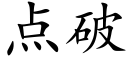 点破